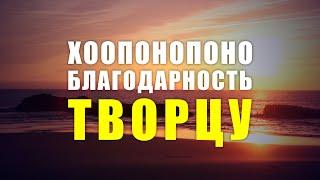 ХООПОНОПОНО
БЛАГОДАРНОСТЬ
ТВОРЦУ